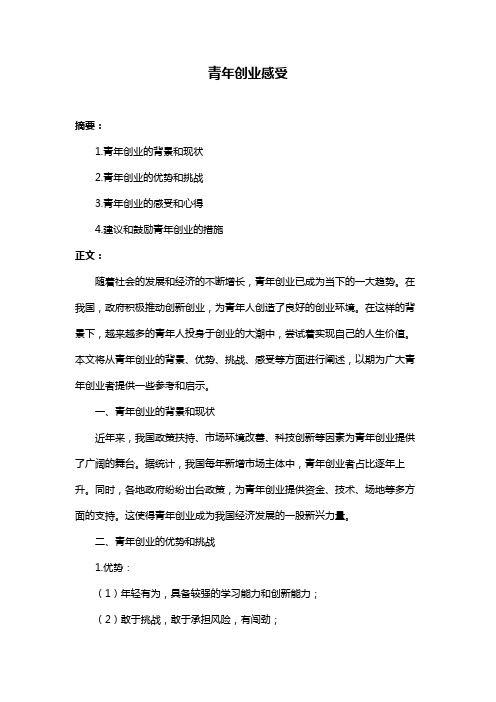 青年创业感受

摘要：

1.青年创业的背景和现状

2.青年创业的优势和挑战

3.青年创业的感受和心得

4.建议和鼓励青年创业的措施

正文：

随着社会的发展和经济的不断增长，青年创业已成为当下的一大趋势。在我国，政府积极推动创新创业，为青年人创造了良好的创业环境。在这样的背景下，越来越多的青年人投身于创业的大潮中，尝试着实现自己的人生价值。本文将从青年创业的背景、优势、挑战、感受等方面进行阐述，以期为广大青年创业者提供一些参考和启示。

一、青年创业的背景和现状

近年来，我国政策扶持、市场环境改善、科技创新等因素为青年创业提供了广阔的舞台。据统计，我国每年新增市场主体中，青年创业者占比逐年上升。同时，各地政府纷纷出台政策，为青年创业提供资金、技术、场地等多方面的支持。这使得青年创业成为我国经济发展的一股新兴力量。

二、青年创业的优势和挑战

1.优势：

（1）年轻有为，具备较强的学习能力和创新能力；

（2）敢于挑战，敢于承担风险，有闯劲；